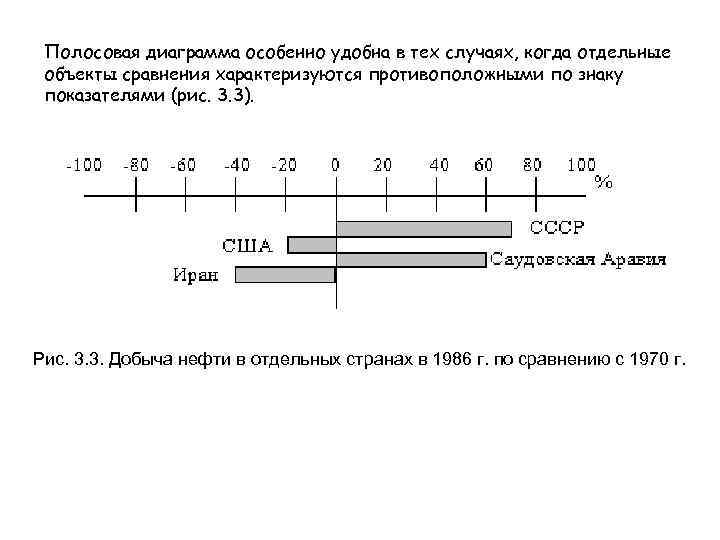 Полосовая диаграмма особенно удобна в тех случаях, когда отдельные объекты сравнения характеризуются противоположными по знаку показателями (рис. 3.3).

-100 -80 -60 -40 -20 0 20 40 60 80 100 %

СССР
США
Саудовская Аравия
Иран

Рис. 3.3. Добыча нефти в отдельных странах в 1986 г. по сравнению с 1970 г.